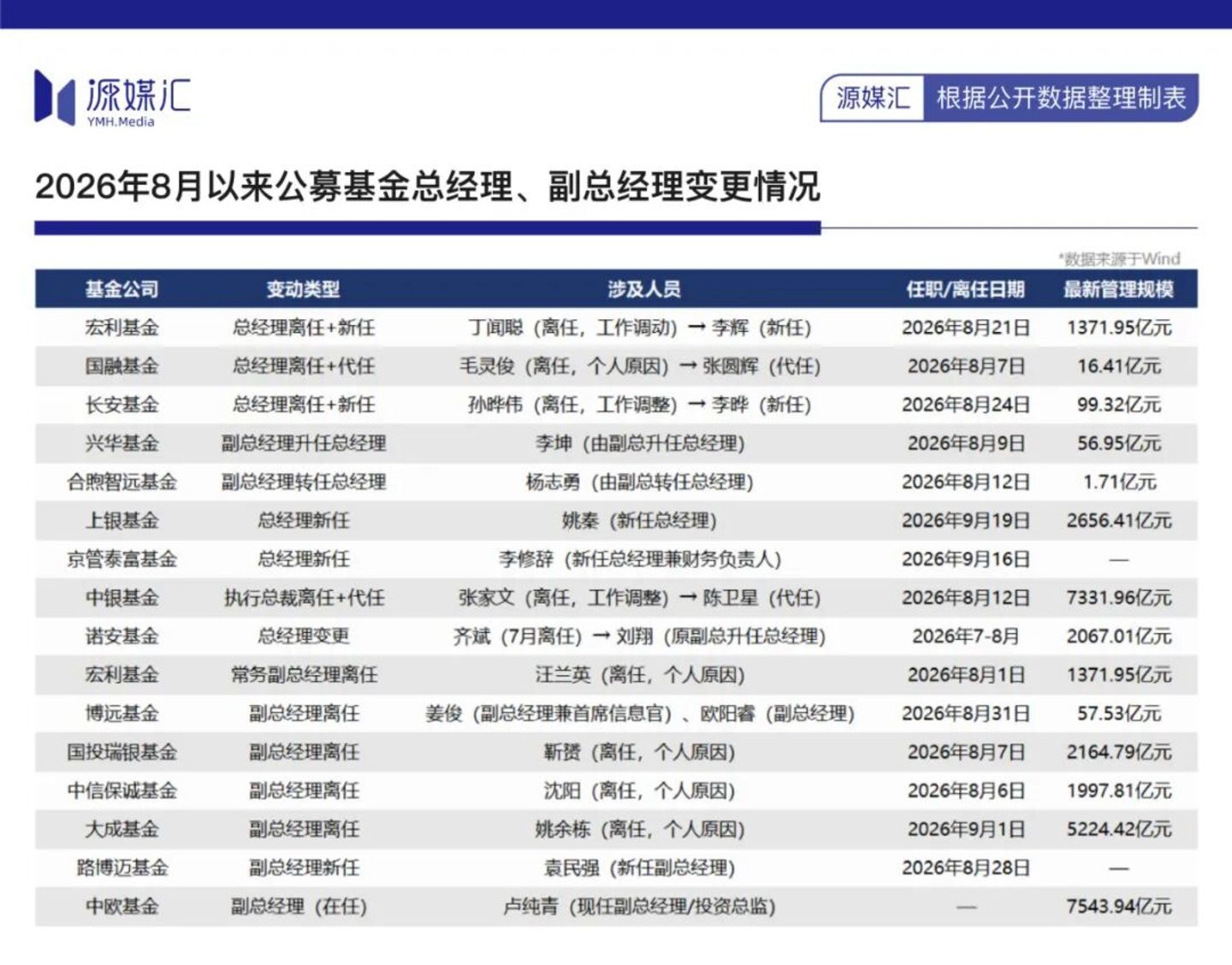 源媒汇
YMH.Media

源媒汇 根据公开数据整理制表

2026年8月以来公募基金总经理、副总经理变更情况

*数据来源于Wind

| 基金公司 | 变动类型 | 涉及人员 | 任职/离任日期 | 最新管理规模 |
|---|---|---|---|---|
| 宏利基金 | 总经理离任+新任 | 丁闻聪（离任，工作调动）→ 李辉（新任） | 2026年8月21日 | 1371.95亿元 |
| 国融基金 | 总经理离任+代任 | 毛灵俊（离任，个人原因）→ 张圆辉（代任） | 2026年8月7日 | 16.41亿元 |
| 长安基金 | 总经理离任+新任 | 孙晔伟（离任，工作调整）→ 李晔（新任） | 2026年8月24日 | 99.32亿元 |
| 兴华基金 | 副总经理升任总经理 | 李坤（由副总升任总经理） | 2026年8月9日 | 56.95亿元 |
| 合煦智远基金 | 副总经理转任总经理 | 杨志勇（由副总转任总经理） | 2026年8月12日 | 1.71亿元 |
| 上银基金 | 总经理新任 | 姚秦（新任总经理） | 2026年9月19日 | 2656.41亿元 |
| 京管泰富基金 | 总经理新任 | 李修辞（新任总经理兼财务负责人） | 2026年9月16日 | — |
| 中银基金 | 执行总裁离任+代任 | 张家文（离任，工作调整）→ 陈卫星（代任） | 2026年8月12日 | 7331.96亿元 |
| 诺安基金 | 总经理变更 | 齐斌（7月离任）→ 刘翔（原副总升任总经理） | 2026年7-8月 | 2067.01亿元 |
| 宏利基金 | 常务副总经理离任 | 汪兰英（离任，个人原因） | 2026年8月1日 | 1371.95亿元 |
| 博远基金 | 副总经理离任 | 姜俊（副总经理兼首席信息官）、欧阳睿（副总经理） | 2026年8月31日 | 57.53亿元 |
| 国投瑞银基金 | 副总经理离任 | 靳赟（离任，个人原因） | 2026年8月7日 | 2164.79亿元 |
| 中信保诚基金 | 副总经理离任 | 沈阳（离任，个人原因） | 2026年8月6日 | 1997.81亿元 |
| 大成基金 | 副总经理离任 | 姚余栋（离任，个人原因） | 2026年9月1日 | 5224.42亿元 |
| 路博迈基金 | 副总经理新任 | 袁民强（新任副总经理） | 2026年8月28日 | — |
| 中欧基金 | 副总经理（在任） | 卢纯青（现任副总经理/投资总监） | — | 7543.94亿元 |